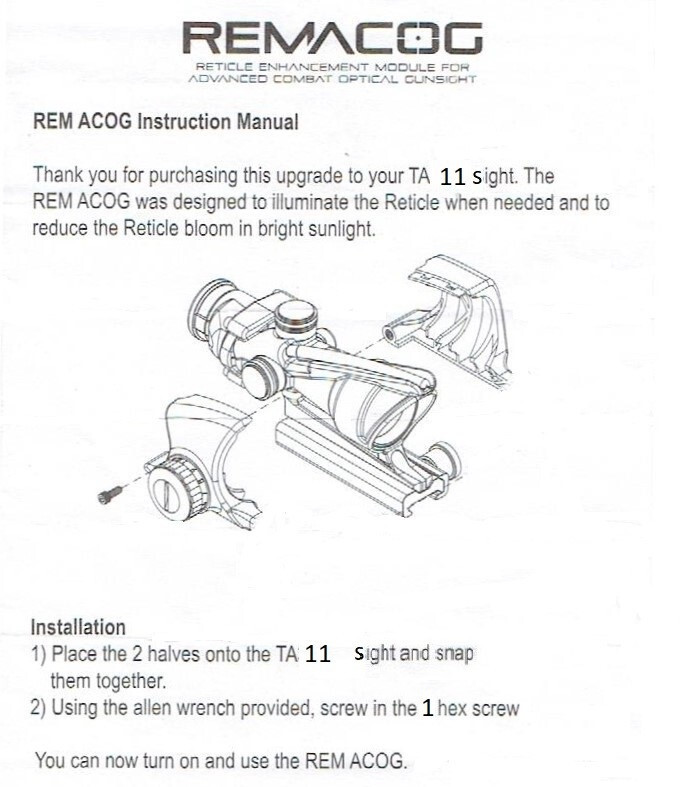 REMACOG
RETICLE ENHANCEMENT MODULE FOR ADVANCED COMBAT OPTICAL GUNSIGHT

REM ACOG Instruction Manual

Thank you for purchasing this upgrade to your TA 11 sight. The REM ACOG was designed to illuminate the Reticle when needed and to reduce the Reticle bloom in bright sunlight.

Installation
1) Place the 2 halves onto the TA 11 sight and snap them together.
2) Using the allen wrench provided, screw in the 1 hex screw

You can now turn on and use the REM ACOG.